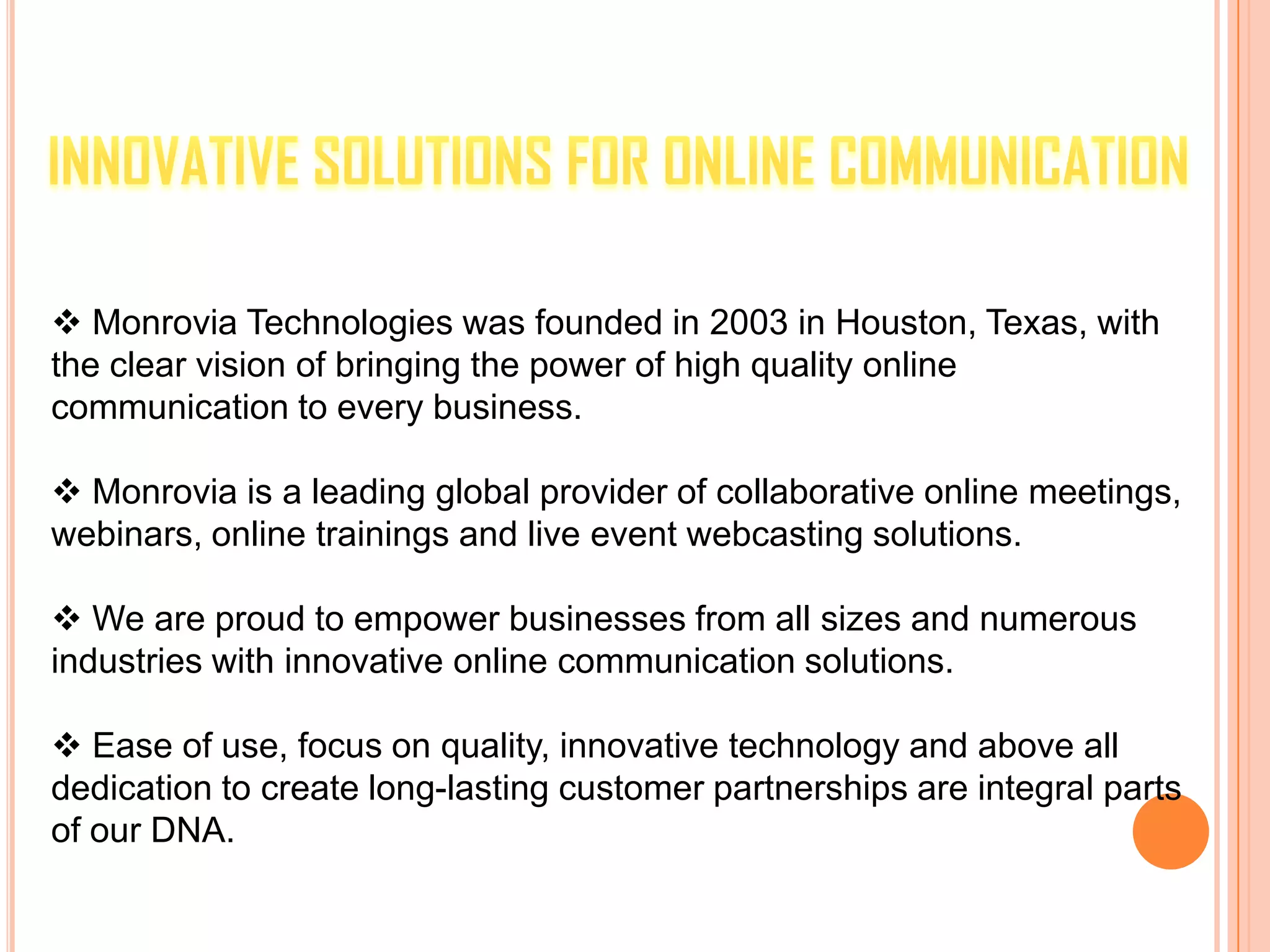 INNOVATIVE SOLUTIONS FOR ONLINE COMMUNICATION

❖ Monrovia Technologies was founded in 2003 in Houston, Texas, with the clear vision of bringing the power of high quality online communication to every business.

❖ Monrovia is a leading global provider of collaborative online meetings, webinars, online trainings and live event webcasting solutions.

❖ We are proud to empower businesses from all sizes and numerous industries with innovative online communication solutions.

❖ Ease of use, focus on quality, innovative technology and above all dedication to create long-lasting customer partnerships are integral parts of our DNA.